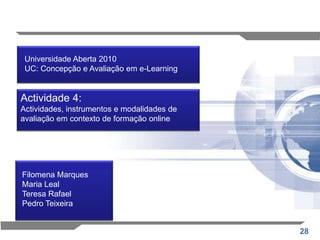 Universidade Aberta 2010
UC: Concepção e Avaliação em e-Learning

Actividade 4:
Actividades, instrumentos e modalidades de avaliação em contexto de formação online

Filomena Marques
Maria Leal
Teresa Rafael
Pedro Teixeira

28